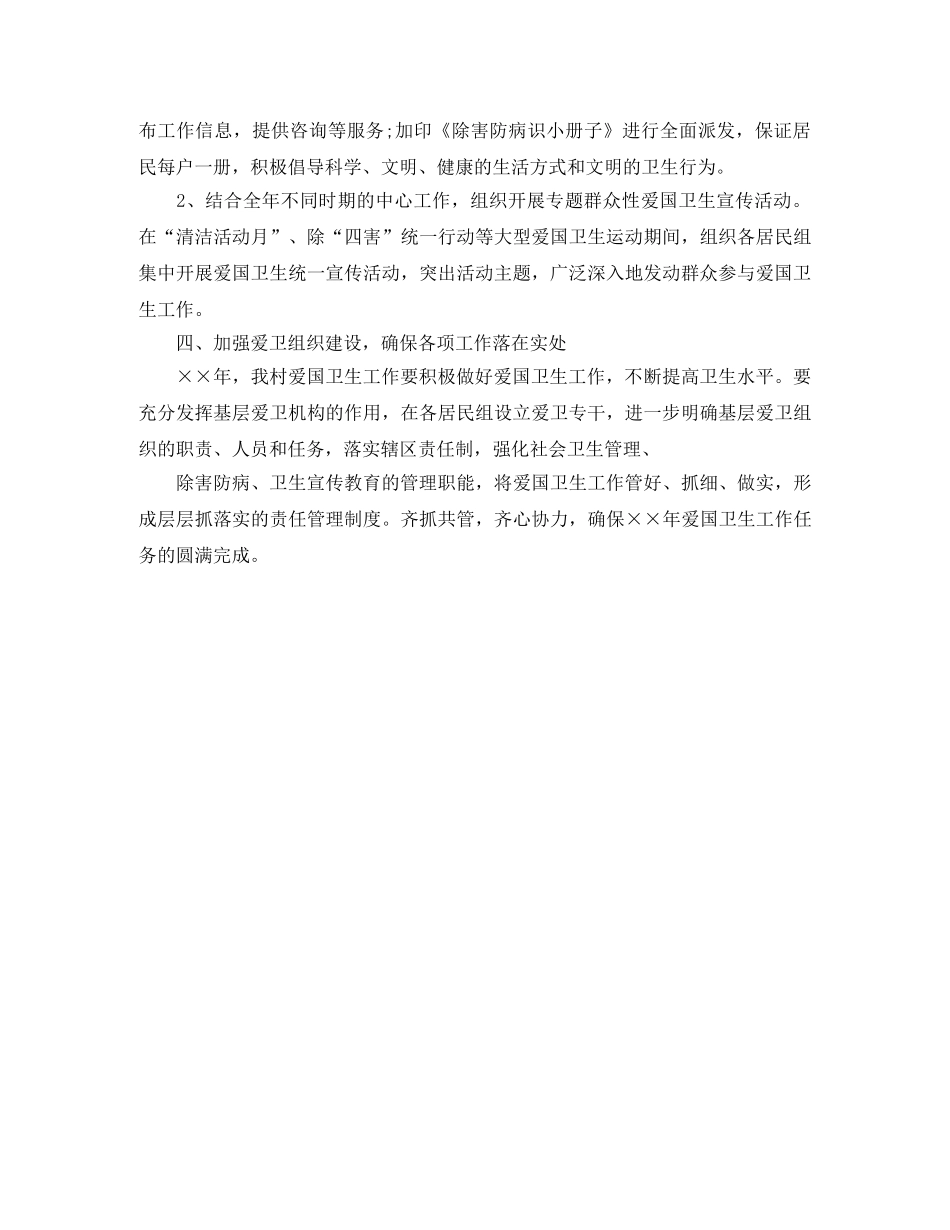 布工作信息，提供咨询等服务;加印《除害防病识小册子》进行全面派发，保证居民每户一册，积极倡导科学、文明、健康的生活方式和文明的卫生行为。

2、结合全年不同时期的中心工作，组织开展专题群众性爱国卫生宣传活动。在“清洁活动月”、除“四害”统一行动等大型爱国卫生运动期间，组织各居民组集中开展爱国卫生统一宣传活动，突出活动主题，广泛深入地发动群众参与爱国卫生工作。

四、加强爱卫组织建设，确保各项工作落在实处

××年，我村爱国卫生工作要积极做好爱国卫生工作，不断提高卫生水平。要充分发挥基层爱卫机构的作用，在各居民组设立爱卫专干，进一步明确基层爱卫组织的职责、人员和任务，落实辖区责任制，强化社会卫生管理、

除害防病、卫生宣传教育的管理职能，将爱国卫生工作管好、抓细、做实，形成层层抓落实的责任管理制度。齐抓共管，齐心协力，确保××年爱国卫生工作任务的圆满完成。